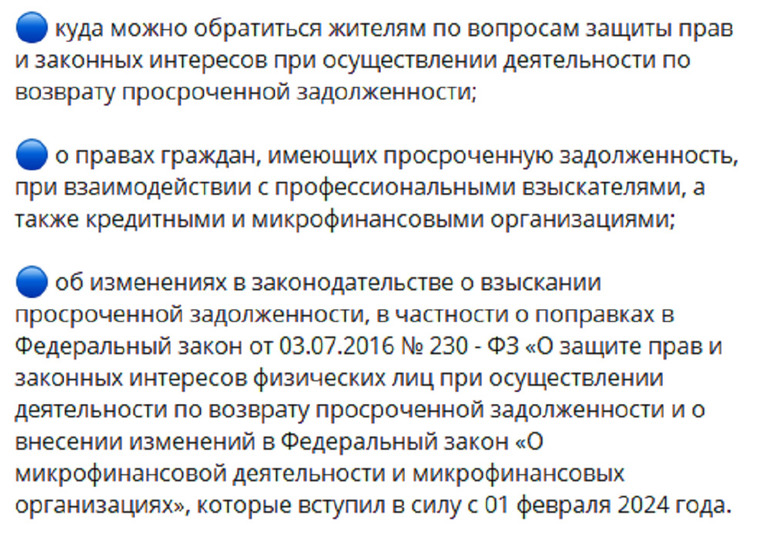 🔵 куда можно обратиться жителям по вопросам защиты прав и законных интересов при осуществлении деятельности по возврату просроченной задолженности;

🔵 о правах граждан, имеющих просроченную задолженность, при взаимодействии с профессиональными взыскателями, а также кредитными и микрофинансовыми организациями;

🔵 об изменениях в законодательстве о взыскании просроченной задолженности, в частности о поправках в Федеральный закон от 03.07.2016 № 230 - ФЗ «О защите прав и законных интересов физических лиц при осуществлении деятельности по возврату просроченной задолженности и о внесении изменений в Федеральный закон «О микрофинансовой деятельности и микрофинансовых организациях», которые вступил в силу с 01 февраля 2024 года.